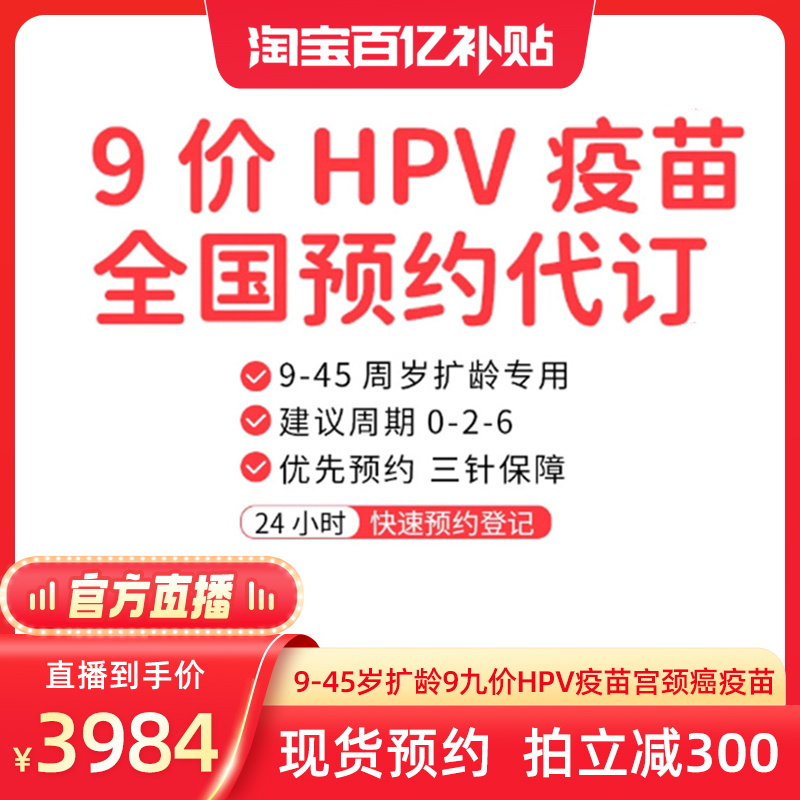 淘宝百亿补贴

9 价 HPV 疫苗
全国预约代订

9-45 周岁扩龄专用
建议周期 0-2-6
优先预约 三针保障

24 小时 快速预约登记

官方直播

直播到手价
¥3984

9-45岁扩龄9九价HPV疫苗宫颈癌疫苗

现货预约 拍立减300